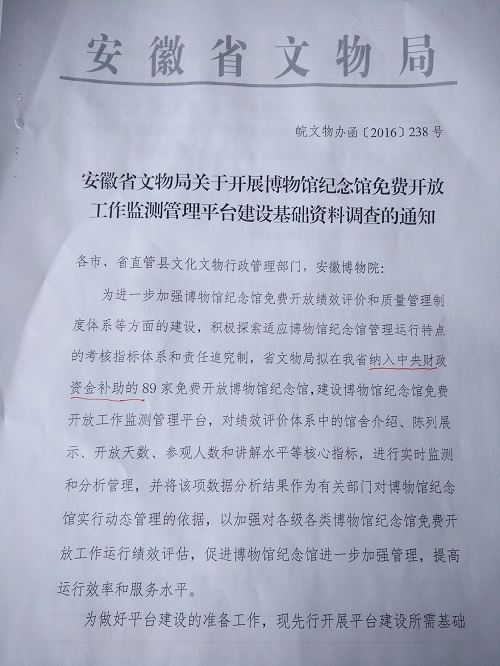 安徽省文物局

皖文物办函〔2016〕238号

安徽省文物局关于开展博物馆纪念馆免费开放工作监测管理平台建设基础资料调查的通知

各市、省直管县文化文物行政管理部门，安徽博物院：

为进一步加强博物馆纪念馆免费开放绩效评价和质量管理制度体系等方面的建设，积极探索适应博物馆纪念馆管理运行特点的考核指标体系和责任追究制，省文物局拟在我省纳入中央财政资金补助的89家免费开放博物馆纪念馆，建设博物馆纪念馆免费开放工作监测管理平台，对绩效评价体系中的馆舍介绍、陈列展示、开放天数、参观人数和讲解水平等核心指标，进行实时监测和分析管理，并将该项数据分析结果作为有关部门对博物馆纪念馆实行动态管理的依据，以加强对各级各类博物馆纪念馆免费开放工作运行绩效评估，促进博物馆纪念馆进一步加强管理，提高运行效率和服务水平。

为做好平台建设的准备工作，现先行开展平台建设所需基础